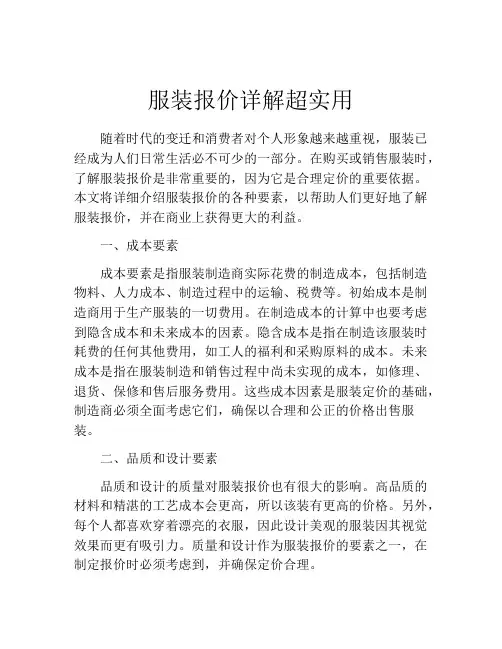 服装报价详解超实用

随着时代的变迁和消费者对个人形象越来越重视，服装已经成为人们日常生活必不可少的一部分。在购买或销售服装时，了解服装报价是非常重要的，因为它是合理定价的重要依据。本文将详细介绍服装报价的各种要素，以帮助人们更好地了解服装报价，并在商业上获得更大的利益。

一、成本要素

成本要素是指服装制造商实际花费的制造成本，包括制造物料、人力成本、制造过程中的运输、税费等。初始成本是制造商用于生产服装的一切费用。在制造成本的计算中也要考虑到隐含成本和未来成本的因素。隐含成本是指在制造该服装时耗费的任何其他费用，如工人的福利和采购原料的成本。未来成本是指在服装制造和销售过程中尚未实现的成本，如修理、退货、保修和售后服务费用。这些成本因素是服装定价的基础，制造商必须全面考虑它们，确保以合理和公正的价格出售服装。

二、品质和设计要素

品质和设计的质量对服装报价也有很大的影响。高品质的材料和精湛的工艺成本会更高，所以该装有更高的价格。另外，每个人都喜欢穿着漂亮的衣服，因此设计美观的服装因其视觉效果而更有吸引力。质量和设计作为服装报价的要素之一，在制定报价时必须考虑到，并确保定价合理。